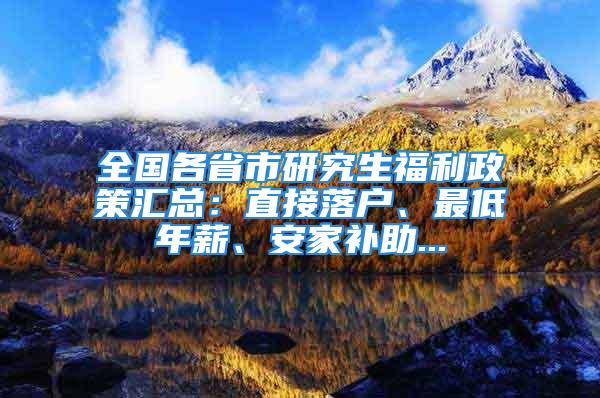 全国各省市研究生福利政策汇总：直接落户、最低年薪、安家补助...